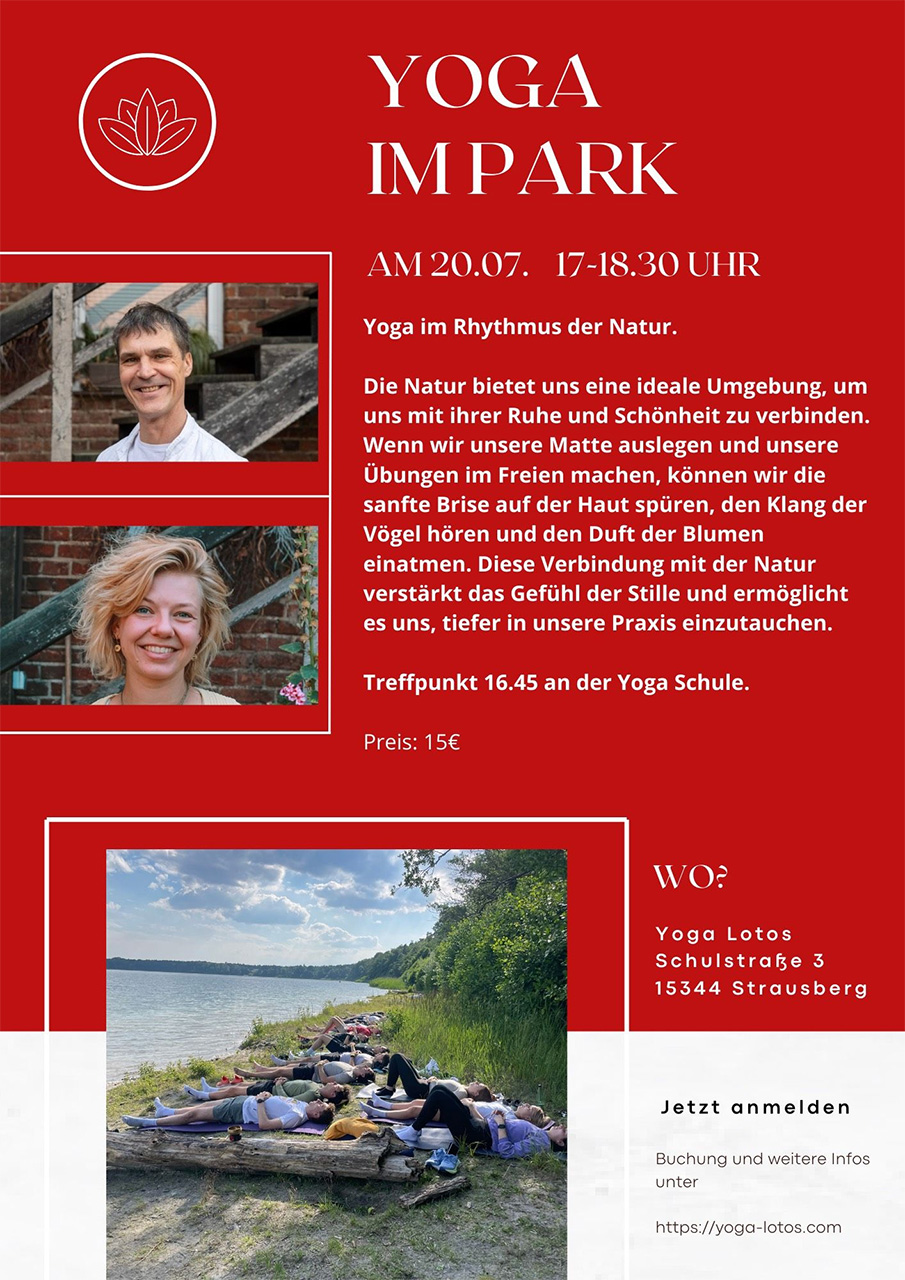 YOGA
IM PARK

AM 20.07. 17-18.30 UHR

Yoga im Rhythmus der Natur.

Die Natur bietet uns eine ideale Umgebung, um uns mit ihrer Ruhe und Schönheit zu verbinden. Wenn wir unsere Matte auslegen und unsere Übungen im Freien machen, können wir die sanfte Brise auf der Haut spüren, den Klang der Vögel hören und den Duft der Blumen einatmen. Diese Verbindung mit der Natur verstärkt das Gefühl der Stille und ermöglicht es uns, tiefer in unsere Praxis einzutauchen.

Treffpunkt 16.45 an der Yoga Schule.

Preis: 15€

WO?

Yoga Lotos
Schulstraße 3
15344 Strausberg

Jetzt anmelden

Buchung und weitere Infos unter

https://yoga-lotos.com